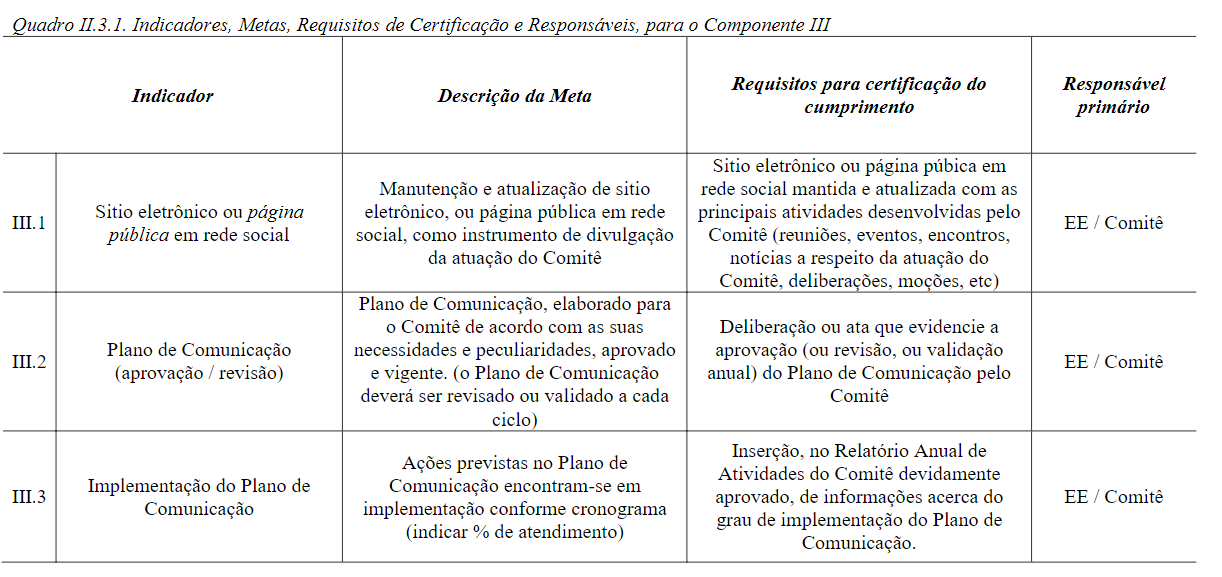 Quadro II.3.1. Indicadores, Metas, Requisitos de Certificação e Responsáveis, para o Componente III

| | Indicador | Descrição da Meta | Requisitos para certificação do cumprimento | Responsável primário |
|---|---|---|---|---|
| III.1 | Sitio eletrônico ou página pública em rede social | Manutenção e atualização de sitio eletrônico, ou página pública em rede social, como instrumento de divulgação da atuação do Comitê | Sitio eletrônico ou página púbica em rede social mantida e atualizada com as principais atividades desenvolvidas pelo Comitê (reuniões, eventos, encontros, notícias a respeito da atuação do Comitê, deliberações, moções, etc) | EE / Comitê |
| III.2 | Plano de Comunicação (aprovação / revisão) | Plano de Comunicação, elaborado para o Comitê de acordo com as suas necessidades e peculiaridades, aprovado e vigente. (o Plano de Comunicação deverá ser revisado ou validado a cada ciclo) | Deliberação ou ata que evidencie a aprovação (ou revisão, ou validação anual) do Plano de Comunicação pelo Comitê | EE / Comitê |
| III.3 | Implementação do Plano de Comunicação | Ações previstas no Plano de Comunicação encontram-se em implementação conforme cronograma (indicar % de atendimento) | Inserção, no Relatório Anual de Atividades do Comitê devidamente aprovado, de informações acerca do grau de implementação do Plano de Comunicação. | EE / Comitê |